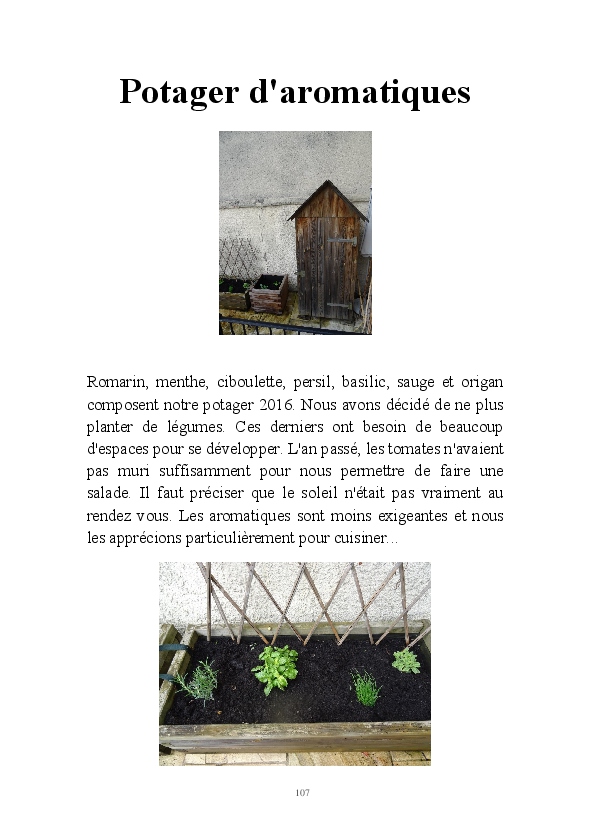 Potager d'aromatiques

Romarin, menthe, ciboulette, persil, basilic, sauge et origan composent notre potager 2016. Nous avons décidé de ne plus planter de légumes. Ces derniers ont besoin de beaucoup d'espaces pour se développer. L'an passé, les tomates n'avaient pas muri suffisamment pour nous permettre de faire une salade. Il faut préciser que le soleil n'était pas vraiment au rendez vous. Les aromatiques sont moins exigeantes et nous les apprécions particulièrement pour cuisiner...

107